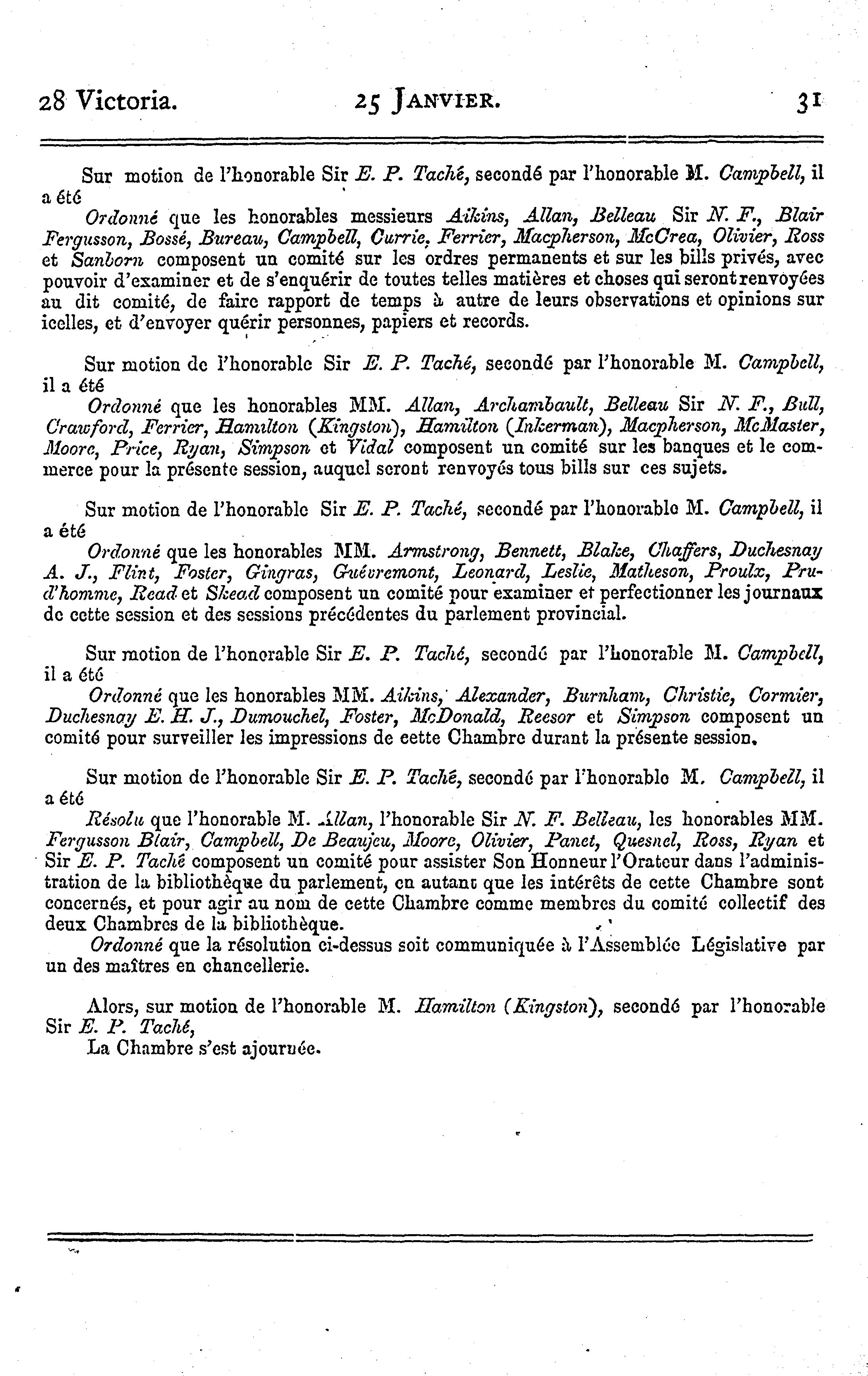 28 Victoria. 25 JANVIER. 31

Sur motion de l'honorable Sir E. P. Taché, secondé par l'honorable M. Campbell, il a été

Ordonné que les honorables messieurs Aikins, Allan, Belleau Sir N. F., Blair Fergusson, Bossé, Bureau, Campbell, Currie, Ferrier, Macpherson, McCrea, Olivier, Ross et Sanborn composent un comité sur les ordres permanents et sur les bills privés, avec pouvoir d'examiner et de s'enquérir de toutes telles matières et choses qui seront renvoyées au dit comité, de faire rapport de temps à autre de leurs observations et opinions sur icelles, et d'envoyer quérir personnes, papiers et records.

Sur motion de l'honorable Sir E. P. Taché, secondé par l'honorable M. Campbell, il a été

Ordonné que les honorables MM. Allan, Archambault, Belleau Sir N. F., Bull, Crawford, Ferrier, Hamilton (Kingston), Hamilton (Inkerman), Macpherson, McMaster, Moore, Price, Ryan, Simpson et Vidal composent un comité sur les banques et le commerce pour la présente session, auquel seront renvoyés tous bills sur ces sujets.

Sur motion de l'honorable Sir E. P. Taché, secondé par l'honorable M. Campbell, il a été

Ordonné que les honorables MM. Armstrong, Bennett, Blake, Chaffers, Duchesnay A. J., Flint, Foster, Gingras, Guévremont, Leonard, Leslie, Matheson, Proulx, Prud'homme, Read et Skead composent un comité pour examiner et perfectionner les journaux de cette session et des sessions précédentes du parlement provincial.

Sur motion de l'honorable Sir E. P. Taché, secondé par l'honorable M. Campbell, il a été

Ordonné que les honorables MM. Aikins, Alexander, Burnham, Christie, Cormier, Duchesnay E. H. J., Dumouchel, Foster, McDonald, Reesor et Simpson composent un comité pour surveiller les impressions de cette Chambre durant la présente session.

Sur motion de l'honorable Sir E. P. Taché, secondé par l'honorable M. Campbell, il a été

Résolu que l'honorable M. Allan, l'honorable Sir N. F. Belleau, les honorables MM. Fergusson Blair, Campbell, De Beaujeu, Moore, Olivier, Panet, Quesnel, Ross, Ryan et Sir E. P. Taché composent un comité pour assister Son Honneur l'Orateur dans l'administration de la bibliothèque du parlement, en autant que les intérêts de cette Chambre sont concernés, et pour agir au nom de cette Chambre comme membres du comité collectif des deux Chambres de la bibliothèque.

Ordonné que la résolution ci-dessus soit communiquée à l'Assemblée Législative par un des maîtres en chancellerie.

Alors, sur motion de l'honorable M. Hamilton (Kingston), secondé par l'honorable Sir E. P. Taché,

La Chambre s'est ajournée.